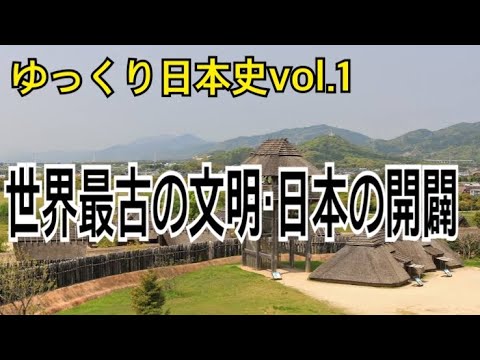 ゆっくり日本史vol.1

世界最古の文明･日本の開闢